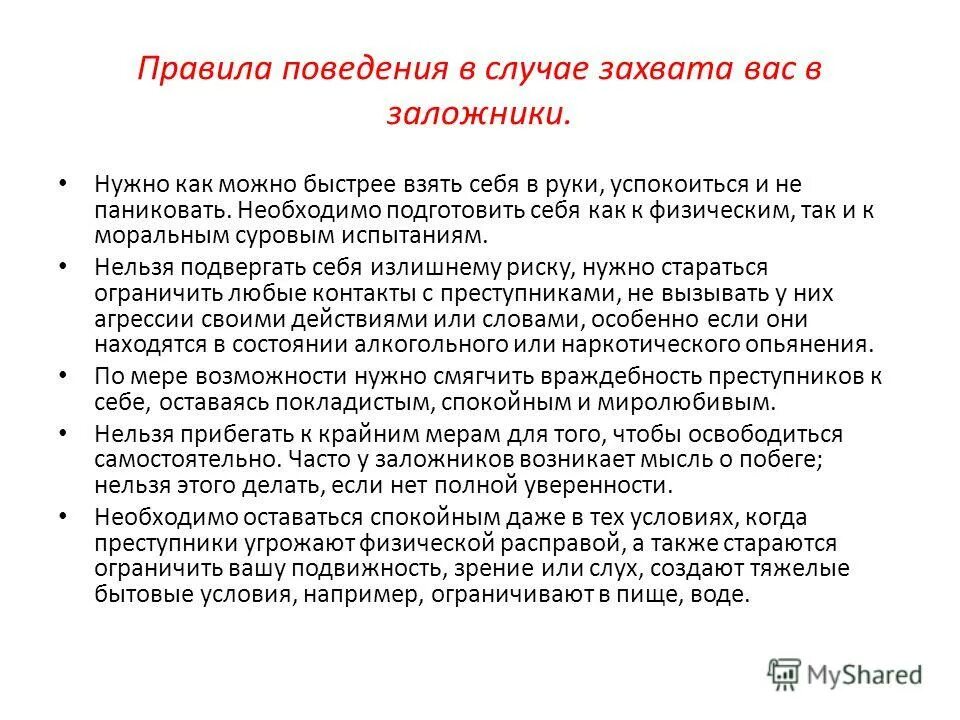 Правила поведения в случае захвата вас в заложники.

• Нужно как можно быстрее взять себя в руки, успокоиться и не паниковать. Необходимо подготовить себя как к физическим, так и к моральным суровым испытаниям.
• Нельзя подвергать себя излишнему риску, нужно стараться ограничить любые контакты с преступниками, не вызывать у них агрессии своими действиями или словами, особенно если они находятся в состоянии алкогольного или наркотического опьянения.
• По мере возможности нужно смягчить враждебность преступников к себе, оставаясь покладистым, спокойным и миролюбивым.
• Нельзя прибегать к крайним мерам для того, чтобы освободиться самостоятельно. Часто у заложников возникает мысль о побеге; нельзя этого делать, если нет полной уверенности.
• Необходимо оставаться спокойным даже в тех условиях, когда преступники угрожают физической расправой, а также стараются ограничить вашу подвижность, зрение или слух, создают тяжелые бытовые условия, например, ограничивают в пище, воде.

MyShared